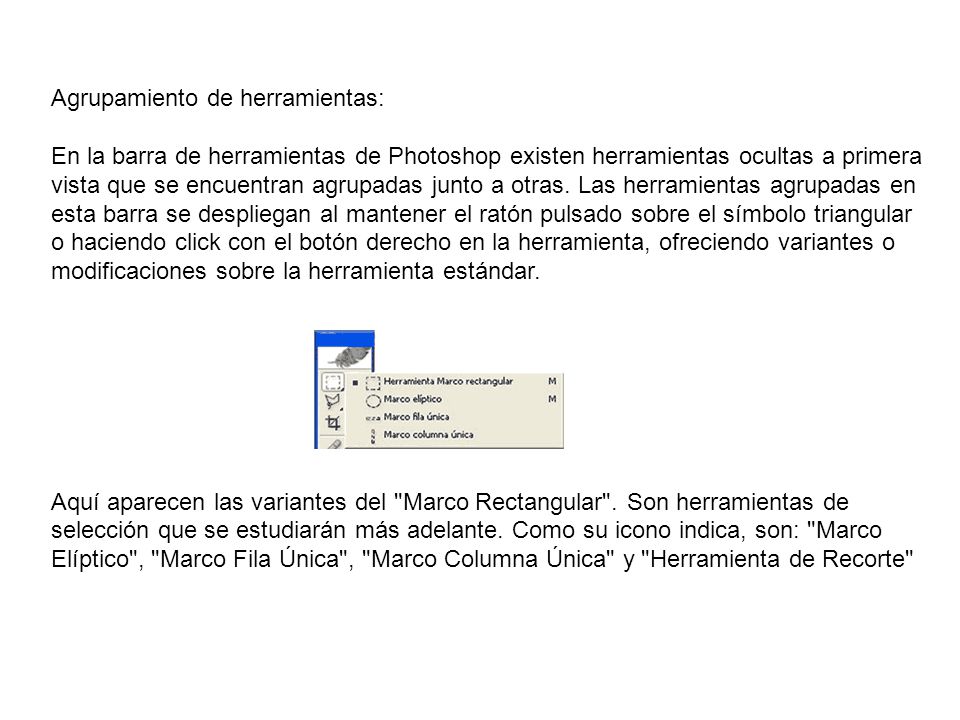 Agrupamiento de herramientas:

En la barra de herramientas de Photoshop existen herramientas ocultas a primera vista que se encuentran agrupadas junto a otras. Las herramientas agrupadas en esta barra se despliegan al mantener el ratón pulsado sobre el símbolo triangular o haciendo click con el botón derecho en la herramienta, ofreciendo variantes o modificaciones sobre la herramienta estándar.

Herramienta Marco rectangular M
Marco elíptico M
Marco fila única
Marco columna única

Aquí aparecen las variantes del "Marco Rectangular". Son herramientas de selección que se estudiarán más adelante. Como su icono indica, son: "Marco Elíptico", "Marco Fila Única", "Marco Columna Única" y "Herramienta de Recorte"